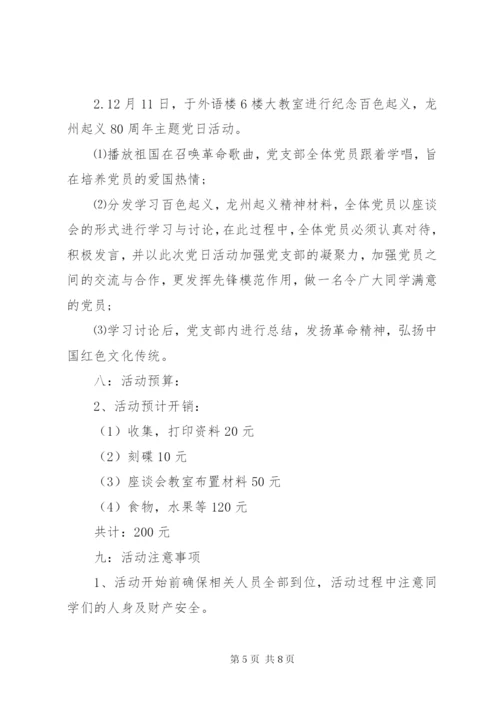 2.12月11日，于外语楼6楼大教室进行纪念百色起义，龙州起义80周年主题党日活动。

⑴播放祖国在召唤革命歌曲，党支部全体党员跟着学唱，旨在培养党员的爱国热情；

⑵分发学习百色起义，龙州起义精神材料，全体党员以座谈会的形式进行学习与讨论，在此过程中，全体党员必须认真对待，积极发言，并以此次党日活动加强党支部的凝聚力，加强党员之间的交流与合作，更发挥先锋模范作用，做一名令广大同学满意的党员；

⑶学习讨论后，党支部内进行总结，发扬革命精神，弘扬中国红色文化传统。

八：活动预算：

2、活动预计开销：

（1）收集，打印资料20元

（2）刻碟10元

（3）座谈会教室布置材料50元

（4）食物，水果等120元

共计：200元

九：活动注意事项

1、活动开始前确保相关人员全部到位，活动过程中注意同学们的人身及财产安全。

第5页 共8页